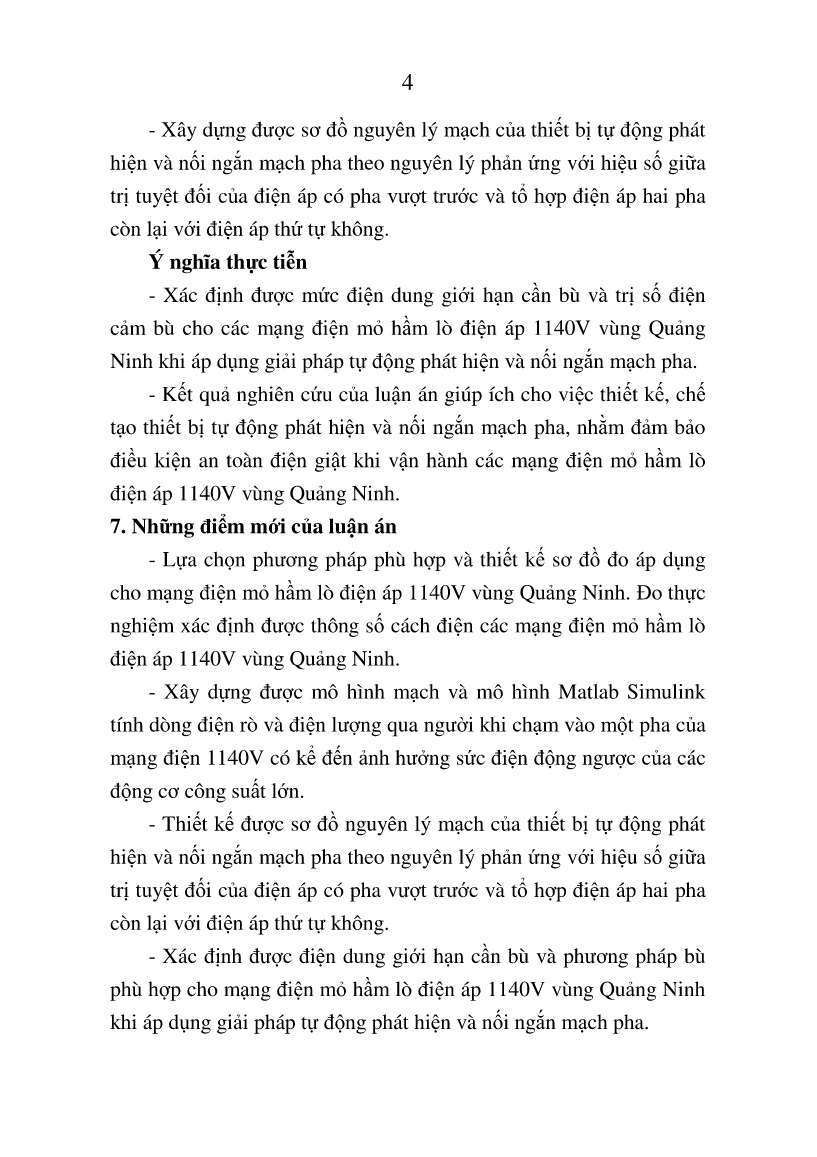 4

- Xây dựng được sơ đồ nguyên lý mạch của thiết bị tự động phát hiện và nối ngắn mạch pha theo nguyên lý phản ứng với hiệu số giữa trị tuyệt đối của điện áp có pha vượt trước và tổ hợp điện áp hai pha còn lại với điện áp thứ tự không.

Ý nghĩa thực tiễn

- Xác định được mức điện dung giới hạn cần bù và trị số điện cảm bù cho các mạng điện mỏ hầm lò điện áp 1140V vùng Quảng Ninh khi áp dụng giải pháp tự động phát hiện và nối ngắn mạch pha.

- Kết quả nghiên cứu của luận án giúp ích cho việc thiết kế, chế tạo thiết bị tự động phát hiện và nối ngắn mạch pha, nhằm đảm bảo điều kiện an toàn điện giật khi vận hành các mạng điện mỏ hầm lò điện áp 1140V vùng Quảng Ninh.

7. Những điểm mới của luận án

- Lựa chọn phương pháp phù hợp và thiết kế sơ đồ đo áp dụng cho mạng điện mỏ hầm lò điện áp 1140V vùng Quảng Ninh. Đo thực nghiệm xác định được thông số cách điện các mạng điện mỏ hầm lò điện áp 1140V vùng Quảng Ninh.

- Xây dựng được mô hình mạch và mô hình Matlab Simulink tính dòng điện rò và điện lượng qua người khi chạm vào một pha của mạng điện 1140V có kể đến ảnh hưởng sức điện động ngược của các động cơ công suất lớn.

- Thiết kế được sơ đồ nguyên lý mạch của thiết bị tự động phát hiện và nối ngắn mạch pha theo nguyên lý phản ứng với hiệu số giữa trị tuyệt đối của điện áp có pha vượt trước và tổ hợp điện áp hai pha còn lại với điện áp thứ tự không.

- Xác định được điện dung giới hạn cần bù và phương pháp bù phù hợp cho mạng điện mỏ hầm lò điện áp 1140V vùng Quảng Ninh khi áp dụng giải pháp tự động phát hiện và nối ngắn mạch pha.